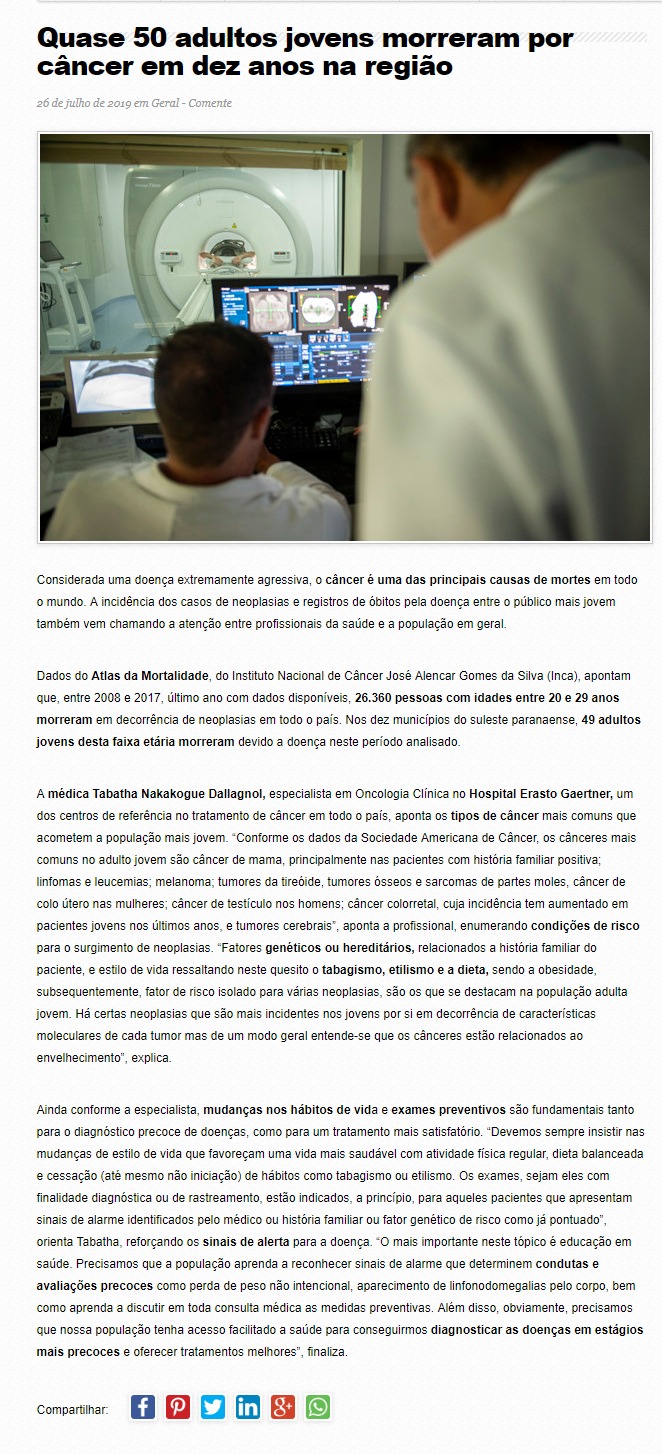 Quase 50 adultos jovens morreram por câncer em dez anos na região

26 de julho de 2019 em Geral - Comente

Considerada uma doença extremamente agressiva, o câncer é uma das principais causas de mortes em todo o mundo. A incidência dos casos de neoplasias e registros de óbitos pela doença entre o público mais jovem também vem chamando a atenção entre profissionais da saúde e a população em geral.

Dados do Atlas da Mortalidade, do Instituto Nacional de Câncer José Alencar Gomes da Silva (Inca), apontam que, entre 2008 e 2017, último ano com dados disponíveis, 26.360 pessoas com idades entre 20 e 29 anos morreram em decorrência de neoplasias em todo o país. Nos dez municípios do suleste paranaense, 49 adultos jovens desta faixa etária morreram devido a doença neste período analisado.

A médica Tabatha Nakakogue Dallagnol, especialista em Oncologia Clínica no Hospital Erasto Gaertner, um dos centros de referência no tratamento de câncer em todo o país, aponta os tipos de câncer mais comuns que acometem a população mais jovem. "Conforme os dados da Sociedade Americana de Câncer, os cânceres mais comuns no adulto jovem são câncer de mama, principalmente nas pacientes com história familiar positiva; linfomas e leucemias; melanoma; tumores da tireóide, tumores ósseos e sarcomas de partes moles, câncer de colo útero nas mulheres; câncer de testículo nos homens; câncer colorretal, cuja incidência tem aumentado em pacientes jovens nos últimos anos, e tumores cerebrais", aponta a profissional, enumerando condições de risco para o surgimento de neoplasias. "Fatores genéticos ou hereditários, relacionados a história familiar do paciente, e estilo de vida ressaltando neste quesito o tabagismo, etilismo e a dieta, sendo a obesidade, subsequentemente, fator de risco isolado para várias neoplasias, são os que se destacam na população adulta jovem. Há certas neoplasias que são mais incidentes nos jovens por si em decorrência de características moleculares de cada tumor mas de um modo geral entende-se que os cânceres estão relacionados ao envelhecimento", explica.

Ainda conforme a especialista, mudanças nos hábitos de vida e exames preventivos são fundamentais tanto para o diagnóstico precoce de doenças, como para um tratamento mais satisfatório. "Devemos sempre insistir nas mudanças de estilo de vida que favoreçam uma vida mais saudável com atividade física regular, dieta balanceada e cessação (até mesmo não iniciação) de hábitos como tabagismo ou etilismo. Os exames, sejam eles com finalidade diagnóstica ou de rastreamento, estão indicados, a princípio, para aqueles pacientes que apresentam sinais de alarme identificados pelo médico ou história familiar ou fator genético de risco como já pontuado", orienta Tabatha, reforçando os sinais de alerta para a doença. "O mais importante neste tópico é educação em saúde. Precisamos que a população aprenda a reconhecer sinais de alarme que determinem condutas e avaliações precoces como perda de peso não intencional, aparecimento de linfonodomegalias pelo corpo, bem como aprenda a discutir em toda consulta médica as medidas preventivas. Além disso, obviamente, precisamos que nossa população tenha acesso facilitado a saúde para conseguirmos diagnosticar as doenças em estágios mais precoces e oferecer tratamentos melhores", finaliza.

Compartilhar: